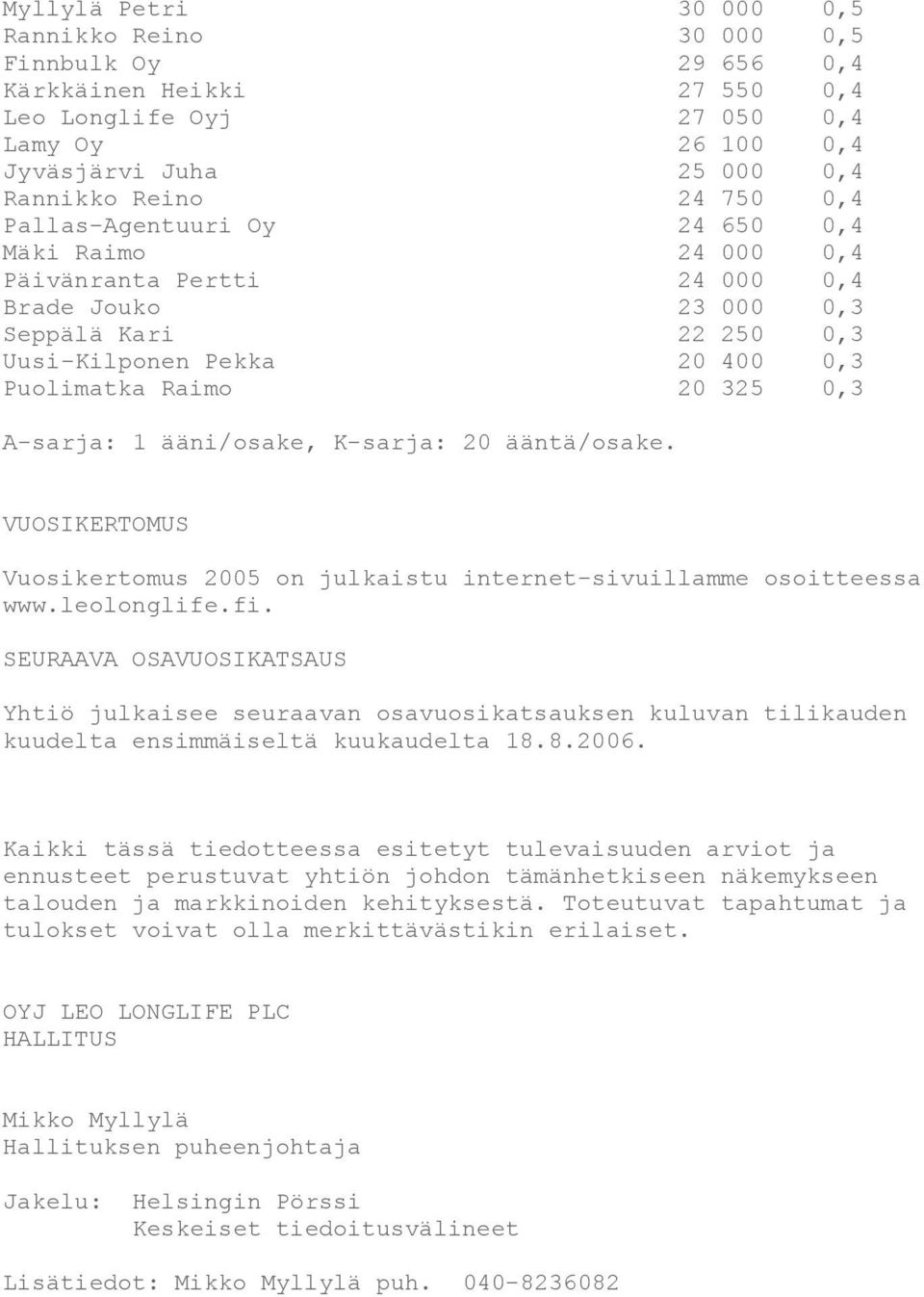 | | | |
|---|---|---|
| Myllylä Petri | 30 000 | 0,5 |
| Rannikko Reino | 30 000 | 0,5 |
| Finnbulk Oy | 29 656 | 0,4 |
| Kärkkäinen Heikki | 27 550 | 0,4 |
| Leo Longlife Oyj | 27 050 | 0,4 |
| Lamy Oy | 26 100 | 0,4 |
| Jyväsjärvi Juha | 25 000 | 0,4 |
| Rannikko Reino | 24 750 | 0,4 |
| Pallas-Agentuuri Oy | 24 650 | 0,4 |
| Mäki Raimo | 24 000 | 0,4 |
| Päivänranta Pertti | 24 000 | 0,4 |
| Brade Jouko | 23 000 | 0,3 |
| Seppälä Kari | 22 250 | 0,3 |
| Uusi-Kilponen Pekka | 20 400 | 0,3 |
| Puolimatka Raimo | 20 325 | 0,3 |

A-sarja: 1 ääni/osake, K-sarja: 20 ääntä/osake.

VUOSIKERTOMUS

Vuosikertomus 2005 on julkaistu internet-sivuillamme osoitteessa www.leolonglife.fi.

SEURAAVA OSAVUOSIKATSAUS

Yhtiö julkaisee seuraavan osavuosikatsauksen kuluvan tilikauden kuudelta ensimmäiseltä kuukaudelta 18.8.2006.

Kaikki tässä tiedotteessa esitetyt tulevaisuuden arviot ja ennusteet perustuvat yhtiön johdon tämänhetkiseen näkemykseen talouden ja markkinoiden kehityksestä. Toteutuvat tapahtumat ja tulokset voivat olla merkittävästikin erilaiset.

OYJ LEO LONGLIFE PLC
HALLITUS

Mikko Myllylä
Hallituksen puheenjohtaja

Jakelu: Helsingin Pörssi
Keskeiset tiedoitusvälineet

Lisätiedot: Mikko Myllylä puh. 040-8236082